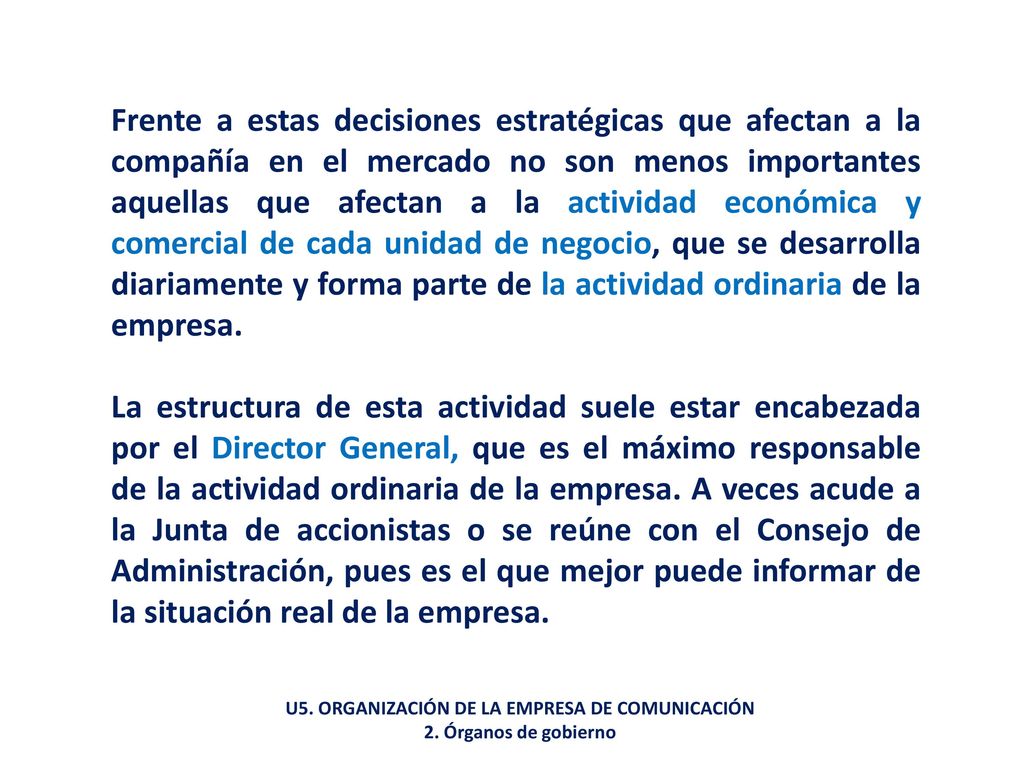 Frente a estas decisiones estratégicas que afectan a la compañía en el mercado no son menos importantes aquellas que afectan a la actividad económica y comercial de cada unidad de negocio, que se desarrolla diariamente y forma parte de la actividad ordinaria de la empresa.

La estructura de esta actividad suele estar encabezada por el Director General, que es el máximo responsable de la actividad ordinaria de la empresa. A veces acude a la Junta de accionistas o se reúne con el Consejo de Administración, pues es el que mejor puede informar de la situación real de la empresa.

U5. ORGANIZACIÓN DE LA EMPRESA DE COMUNICACIÓN
2. Órganos de gobierno